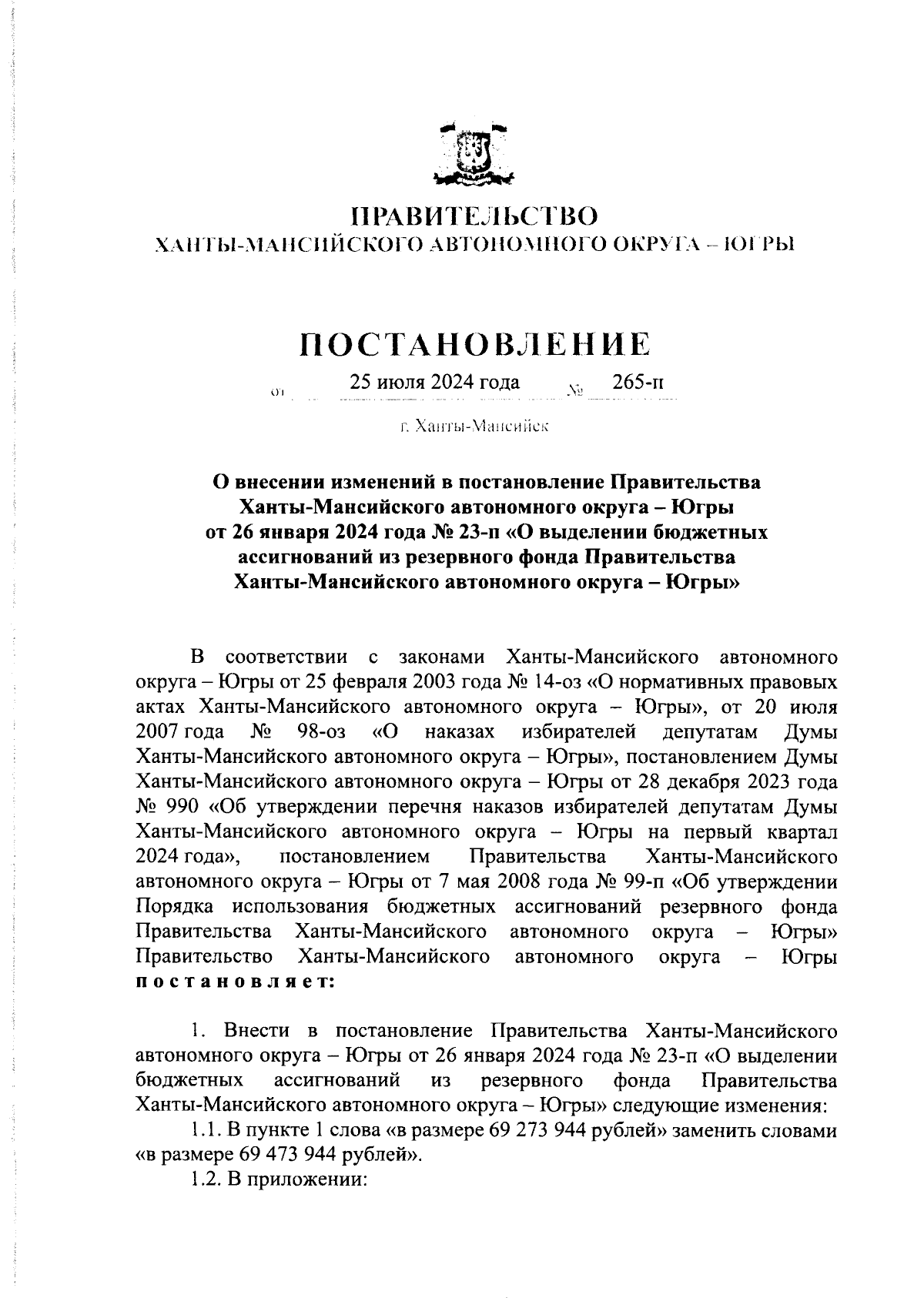 ПРАВИТЕЛЬСТВО
ХАНТЫ-МАНСИЙСКОГО АВТОНОМНОГО ОКРУГА – ЮГРЫ

ПОСТАНОВЛЕНИЕ

от 25 июля 2024 года № 265-п

г. Ханты-Мансийск

О внесении изменений в постановление Правительства Ханты-Мансийского автономного округа – Югры от 26 января 2024 года № 23-п «О выделении бюджетных ассигнований из резервного фонда Правительства Ханты-Мансийского автономного округа – Югры»

В соответствии с законами Ханты-Мансийского автономного округа – Югры от 25 февраля 2003 года № 14-оз «О нормативных правовых актах Ханты-Мансийского автономного округа – Югры», от 20 июля 2007 года № 98-оз «О наказах избирателей депутатам Думы Ханты-Мансийского автономного округа – Югры», постановлением Думы Ханты-Мансийского автономного округа – Югры от 28 декабря 2023 года № 990 «Об утверждении перечня наказов избирателей депутатам Думы Ханты-Мансийского автономного округа – Югры на первый квартал 2024 года», постановлением Правительства Ханты-Мансийского автономного округа – Югры от 7 мая 2008 года № 99-п «Об утверждении Порядка использования бюджетных ассигнований резервного фонда Правительства Ханты-Мансийского автономного округа – Югры» Правительство Ханты-Мансийского автономного округа – Югры постановляет:

1. Внести в постановление Правительства Ханты-Мансийского автономного округа – Югры от 26 января 2024 года № 23-п «О выделении бюджетных ассигнований из резервного фонда Правительства Ханты-Мансийского автономного округа – Югры» следующие изменения:
1.1. В пункте 1 слова «в размере 69 273 944 рублей» заменить словами «в размере 69 473 944 рублей».
1.2. В приложении: